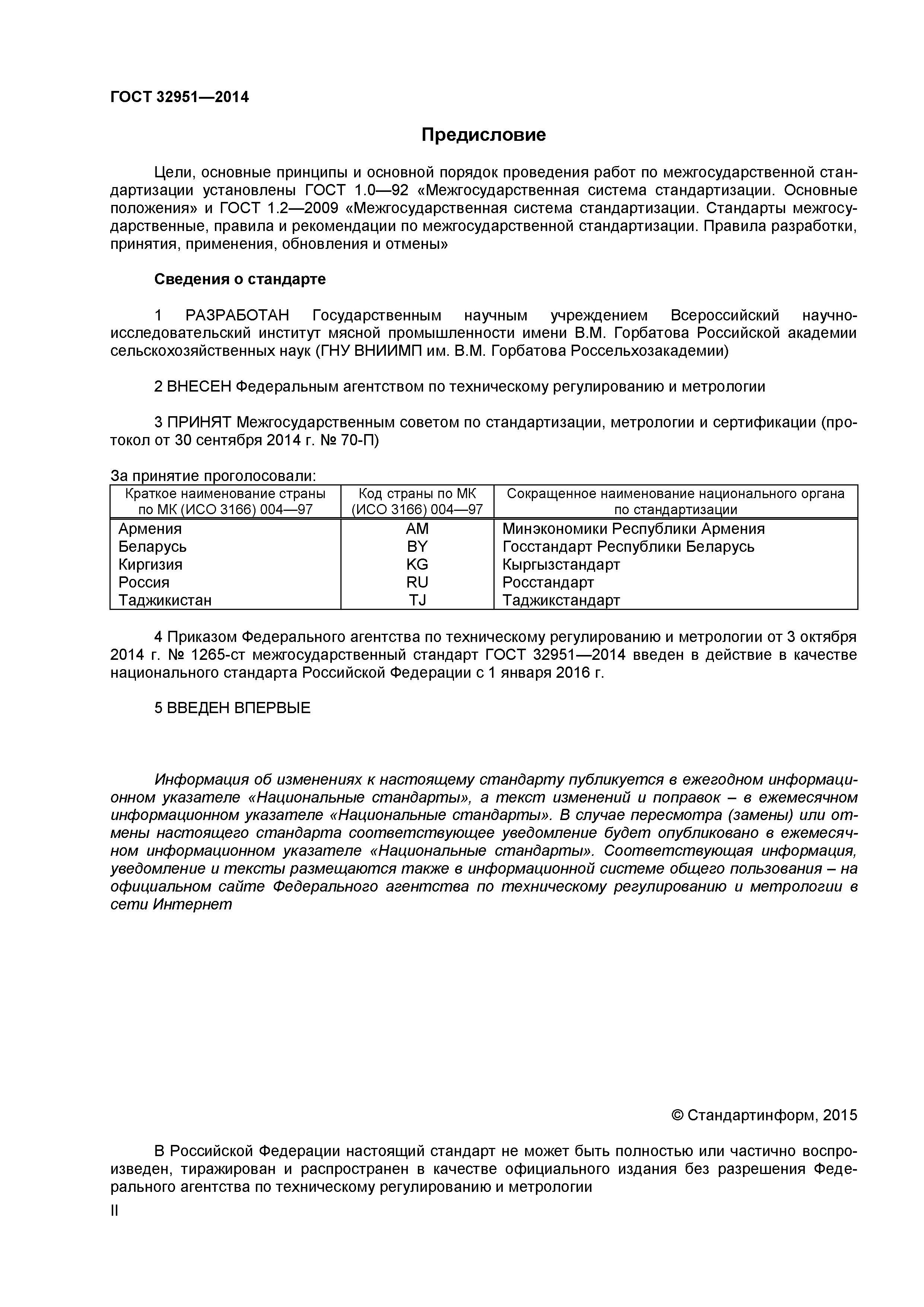 ГОСТ 32951—2014

Предисловие

Цели, основные принципы и основной порядок проведения работ по межгосударственной стандартизации установлены ГОСТ 1.0—92 «Межгосударственная система стандартизации. Основные положения» и ГОСТ 1.2—2009 «Межгосударственная система стандартизации. Стандарты межгосударственные, правила и рекомендации по межгосударственной стандартизации. Правила разработки, принятия, применения, обновления и отмены»

Сведения о стандарте

1 РАЗРАБОТАН Государственным научным учреждением Всероссийский научно-исследовательский институт мясной промышленности имени В.М. Горбатова Российской академии сельскохозяйственных наук (ГНУ ВНИИМП им. В.М. Горбатова Россельхозакадемии)

2 ВНЕСЕН Федеральным агентством по техническому регулированию и метрологии

3 ПРИНЯТ Межгосударственным советом по стандартизации, метрологии и сертификации (протокол от 30 сентября 2014 г. № 70-П)

За принятие проголосовали:

| Краткое наименование страны по МК (ИСО 3166) 004—97 | Код страны по МК (ИСО 3166) 004—97 | Сокращенное наименование национального органа по стандартизации |
|---|---|---|
| Армения | AM | Минэкономики Республики Армения |
| Беларусь | BY | Госстандарт Республики Беларусь |
| Киргизия | KG | Кыргызстандарт |
| Россия | RU | Росстандарт |
| Таджикистан | TJ | Таджикстандарт |

4 Приказом Федерального агентства по техническому регулированию и метрологии от 3 октября 2014 г. № 1265-ст межгосударственный стандарт ГОСТ 32951—2014 введен в действие в качестве национального стандарта Российской Федерации с 1 января 2016 г.

5 ВВЕДЕН ВПЕРВЫЕ

Информация об изменениях к настоящему стандарту публикуется в ежегодном информационном указателе «Национальные стандарты», а текст изменений и поправок – в ежемесячном информационном указателе «Национальные стандарты». В случае пересмотра (замены) или отмены настоящего стандарта соответствующее уведомление будет опубликовано в ежемесячном информационном указателе «Национальные стандарты». Соответствующая информация, уведомление и тексты размещаются также в информационной системе общего пользования – на официальном сайте Федерального агентства по техническому регулированию и метрологии в сети Интернет

© Стандартинформ, 2015

В Российской Федерации настоящий стандарт не может быть полностью или частично воспроизведен, тиражирован и распространен в качестве официального издания без разрешения Федерального агентства по техническому регулированию и метрологии

II